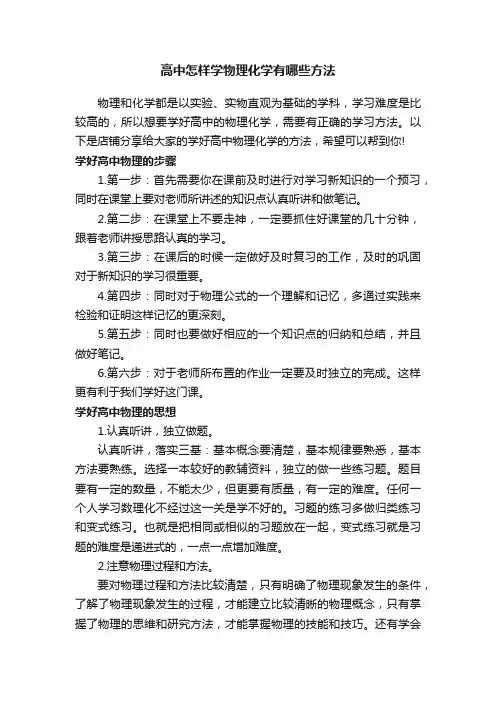 高中怎样学物理化学有哪些方法

物理和化学都是以实验、实物直观为基础的学科，学习难度是比较高的，所以想要学好高中的物理化学，需要有正确的学习方法。以下是店铺分享给大家的学好高中物理化学的方法，希望可以帮到你!

学好高中物理的步骤

1.第一步：首先需要你在课前及时进行对学习新知识的一个预习，同时在课堂上要对老师所讲述的知识点认真听讲和做笔记。

2.第二步：在课堂上不要走神，一定要抓住好课堂的几十分钟，跟着老师讲授思路认真的学习。

3.第三步：在课后的时候一定做好及时复习的工作，及时的巩固对于新知识的学习很重要。

4.第四步：同时对于物理公式的一个理解和记忆，多通过实践来检验和证明这样记忆的更深刻。

5.第五步：同时也要做好相应的一个知识点的归纳和总结，并且做好笔记。

6.第六步：对于老师所布置的作业一定要及时独立的完成。这样更有利于我们学好这门课。

学好高中物理的思想

1.认真听讲，独立做题。

认真听讲，落实三基：基本概念要清楚，基本规律要熟悉，基本方法要熟练。选择一本较好的教辅资料，独立的做一些练习题。题目要有一定的数量，不能太少，但更要有质量，有一定的难度。任何一个人学习数理化不经过这一关是学不好的。习题的练习多做归类练习和变式练习。也就是把相同或相似的习题放在一起，变式练习就是习题的难度是递进式的，一点一点增加难度。

2.注意物理过程和方法。

要对物理过程和方法比较清楚，只有明确了物理现象发生的条件，了解了物理现象发生的过程，才能建立比较清晰的物理概念，只有掌握了物理的思维和研究方法，才能掌握物理的技能和技巧。还有学会